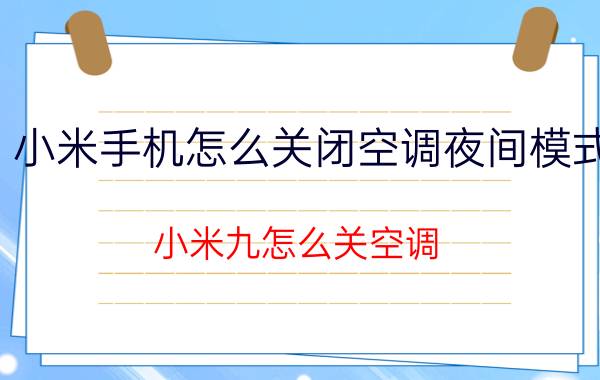 小米手机怎么关闭空调夜间模式

小米九怎么关空调